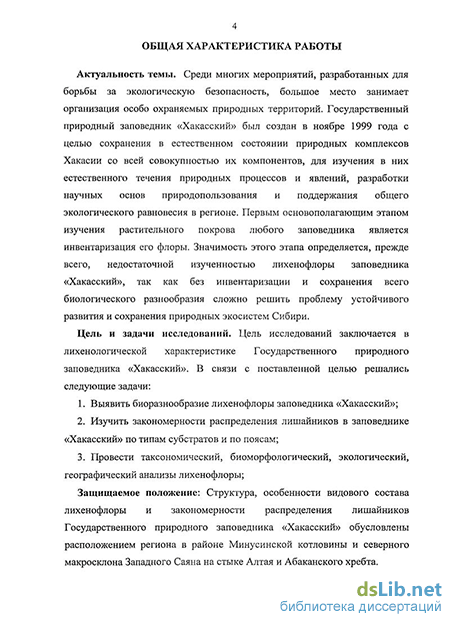 4

ОБЩАЯ ХАРАКТЕРИСТИКА РАБОТЫ

Актуальность темы. Среди многих мероприятий, разработанных для борьбы за экологическую безопасность, большое место занимает организация особо охраняемых природных территорий. Государственный природный заповедник «Хакасский» был создан в ноябре 1999 года с целью сохранения в естественном состоянии природных комплексов Хакасии со всей совокупностью их компонентов, для изучения в них естественного течения природных процессов и явлений, разработки научных основ природопользования и поддержания общего экологического равновесия в регионе. Первым основополагающим этапом изучения растительного покрова любого заповедника является инвентаризация его флоры. Значимость этого этапа определяется, прежде всего, недостаточной изученностью лихенофлоры заповедника «Хакасский», так как без инвентаризации и сохранения всего биологического разнообразия сложно решить проблему устойчивого развития и сохранения природных экосистем Сибири.

Цель и задачи исследований. Цель исследований заключается в лихенологической характеристике Государственного природного заповедника «Хакасский». В связи с поставленной целью решались следующие задачи:

1. Выявить биоразнообразие лихенофлоры заповедника «Хакасский»;

2. Изучить закономерности распределения лишайников в заповеднике «Хакасский» по типам субстратов и по поясам;

3. Провести таксономический, биоморфологический, экологический, географический анализы лихенофлоры;

Защищаемое положение: Структура, особенности видового состава лихенофлоры и закономерности распределения лишайников Государственного природного заповедника «Хакасский» обусловлены расположением региона в районе Минусинской котловины и северного макросклона Западного Саяна на стыке Алтая и Абаканского хребта.

dsLib.net
библиотека диссертаций